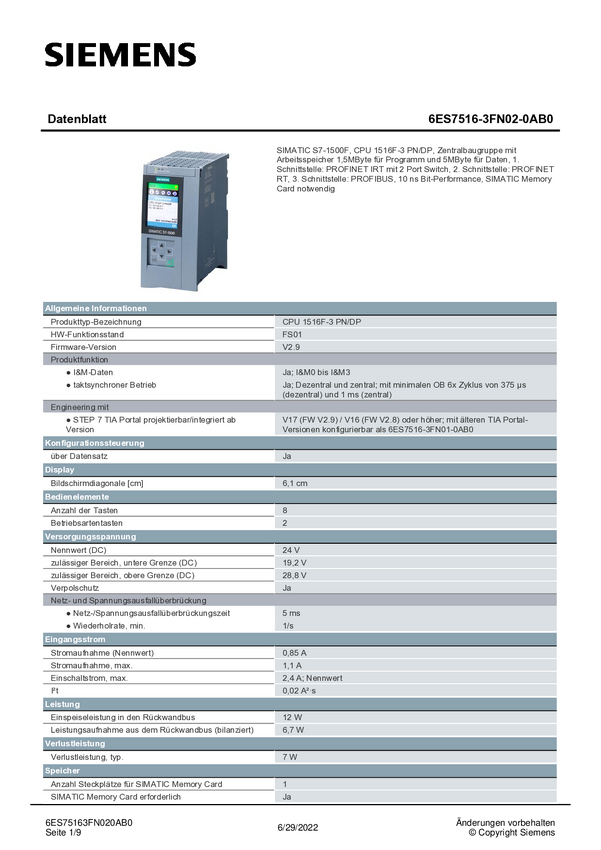 SIEMENS

Datenblatt

6ES7516-3FN02-0AB0

SIMATIC S7-1500F, CPU 1516F-3 PN/DP, Zentralbaugruppe mit Arbeitsspeicher 1,5MByte für Programm und 5MByte für Daten, 1. Schnittstelle: PROFINET IRT mit 2 Port Switch, 2. Schnittstelle: PROFINET RT, 3. Schnittstelle: PROFIBUS, 10 ns Bit-Performance, SIMATIC Memory Card notwendig

| Allgemeine Informationen | |
|---|---|
| Produkttyp-Bezeichnung | CPU 1516F-3 PN/DP |
| HW-Funktionsstand | FS01 |
| Firmware-Version | V2.9 |
| Produktfunktion | |
| ● I&M-Daten | Ja; I&M0 bis I&M3 |
| ● taktsynchroner Betrieb | Ja; Dezentral und zentral; mit minimalen OB 6x Zyklus von 375 µs (dezentral) und 1 ms (zentral) |
| Engineering mit | |
| ● STEP 7 TIA Portal projektierbar/integriert ab Version | V17 (FW V2.9) / V16 (FW V2.8) oder höher; mit älteren TIA Portal-Versionen konfigurierbar als 6ES7516-3FN01-0AB0 |
| Konfigurationssteuerung | |
| über Datensatz | Ja |
| Display | |
| Bildschirmdiagonale [cm] | 6,1 cm |
| Bedienelemente | |
| Anzahl der Tasten | 8 |
| Betriebsartentasten | 2 |
| Versorgungsspannung | |
| Nennwert (DC) | 24 V |
| zulässiger Bereich, untere Grenze (DC) | 19,2 V |
| zulässiger Bereich, obere Grenze (DC) | 28,8 V |
| Verpolschutz | Ja |
| Netz- und Spannungsausfallüberbrückung | |
| ● Netz-/Spannungsausfallüberbrückungszeit | 5 ms |
| ● Wiederholrate, min. | 1/s |
| Eingangsstrom | |
| Stromaufnahme (Nennwert) | 0,85 A |
| Stromaufnahme, max. | 1,1 A |
| Einschaltstrom, max. | 2,4 A; Nennwert |
| I²t | 0,02 A²·s |
| Leistung | |
| Einspeiseleistung in den Rückwandbus | 12 W |
| Leistungsaufnahme aus dem Rückwandbus (bilanziert) | 6,7 W |
| Verlustleistung | |
| Verlustleistung, typ. | 7 W |
| Speicher | |
| Anzahl Steckplätze für SIMATIC Memory Card | 1 |
| SIMATIC Memory Card erforderlich | Ja |

6ES75163FN020AB0
Seite 1/9

6/29/2022

Änderungen vorbehalten
© Copyright Siemens